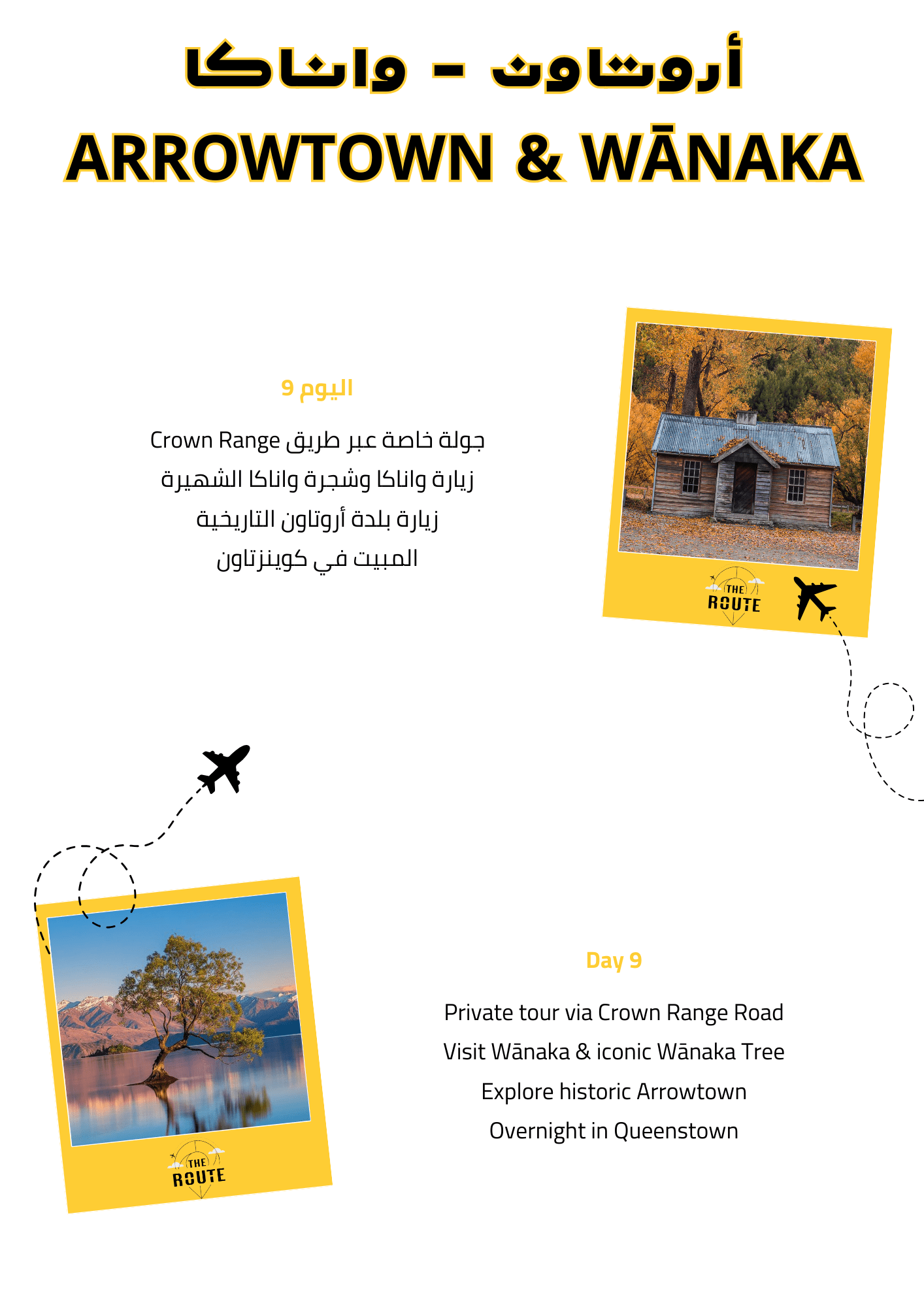 أروتاون - واناكا

ARROWTOWN & WĀNAKA

اليوم 9

جولة خاصة عبر طريق Crown Range
زيارة واناكا وشجرة واناكا الشهيرة
زيارة بلدة أروتاون التاريخية
المبيت في كوينزتاون

THE ROUTE

THE ROUTE

Day 9

Private tour via Crown Range Road
Visit Wānaka & iconic Wānaka Tree
Explore historic Arrowtown
Overnight in Queenstown